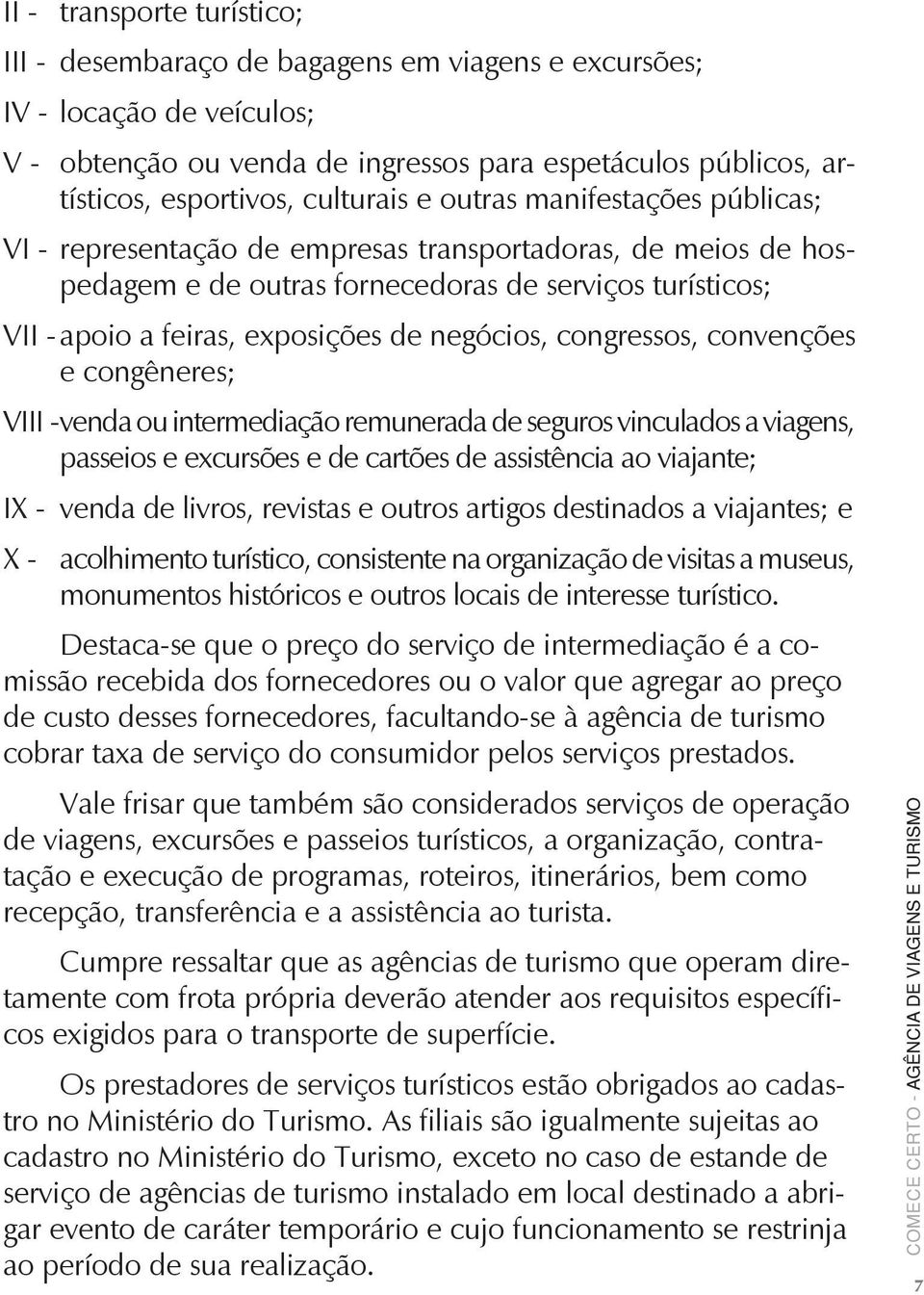 II - transporte turístico;

III - desembaraço de bagagens em viagens e excursões;

IV - locação de veículos;

V - obtenção ou venda de ingressos para espetáculos públicos, artísticos, esportivos, culturais e outras manifestações públicas;

VI - representação de empresas transportadoras, de meios de hospedagem e de outras fornecedoras de serviços turísticos;

VII - apoio a feiras, exposições de negócios, congressos, convenções e congêneres;

VIII - venda ou intermediação remunerada de seguros vinculados a viagens, passeios e excursões e de cartões de assistência ao viajante;

IX - venda de livros, revistas e outros artigos destinados a viajantes; e

X - acolhimento turístico, consistente na organização de visitas a museus, monumentos históricos e outros locais de interesse turístico.

Destaca-se que o preço do serviço de intermediação é a comissão recebida dos fornecedores ou o valor que agregar ao preço de custo desses fornecedores, facultando-se à agência de turismo cobrar taxa de serviço do consumidor pelos serviços prestados.

Vale frisar que também são considerados serviços de operação de viagens, excursões e passeios turísticos, a organização, contratação e execução de programas, roteiros, itinerários, bem como recepção, transferência e a assistência ao turista.

Cumpre ressaltar que as agências de turismo que operam diretamente com frota própria deverão atender aos requisitos específicos exigidos para o transporte de superfície.

Os prestadores de serviços turísticos estão obrigados ao cadastro no Ministério do Turismo. As filiais são igualmente sujeitas ao cadastro no Ministério do Turismo, exceto no caso de estande de serviço de agências de turismo instalado em local destinado a abrigar evento de caráter temporário e cujo funcionamento se restrinja ao período de sua realização.

COMECE CERTO - AGÊNCIA DE VIAGENS E TURISMO

7